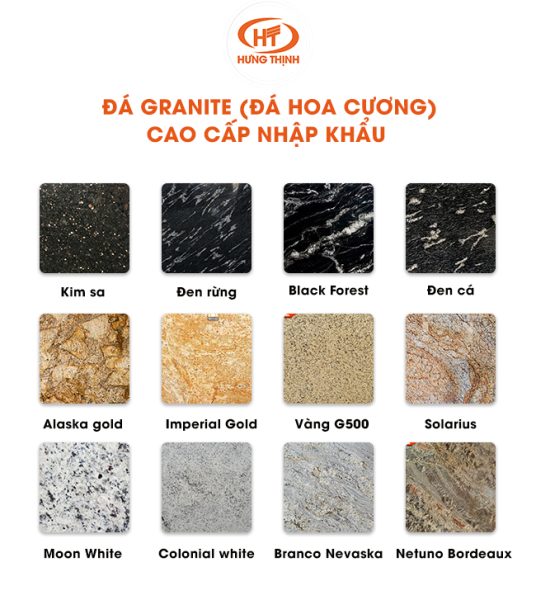 HT
HƯNG THỊNH

ĐÁ GRANITE (ĐÁ HOA CƯƠNG)
CAO CẤP NHẬP KHẨU

Kim sa
Đen rừng
Black Forest
Đen cá

Alaska gold
Imperial Gold
Vàng G500
Solarius

Moon White
Colonial white
Branco Nevaska
Netuno Bordeaux